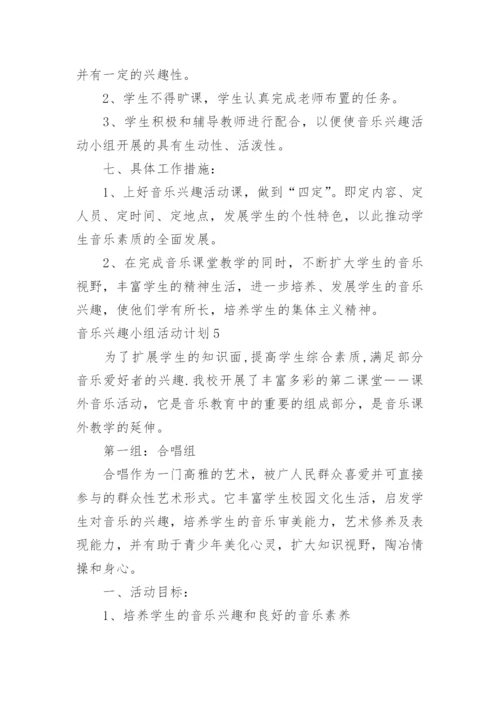 并有一定的兴趣性。

2、学生不得旷课，学生认真完成老师布置的任务。

3、学生积极和辅导教师进行配合，以便使音乐兴趣活动小组开展的具有生动性、活泼性。

七、具体工作措施：

1、上好音乐兴趣活动课，做到“四定”。即定内容、定人员、定时间、定地点，发展学生的个性特色，以此推动学生音乐素质的全面发展。

2、在完成音乐课堂教学的同时，不断扩大学生的音乐视野，丰富学生的精神生活，进一步培养、发展学生的音乐兴趣，使他们学有所长，培养学生的集体主义精神。

音乐兴趣小组活动计划5

为了扩展学生的知识面,提高学生综合素质,满足部分音乐爱好者的兴趣.我校开展了丰富多彩的第二课堂——课外音乐活动，它是音乐教育中的重要的组成部分，是音乐课外教学的延伸。

第一组：合唱组

合唱作为一门高雅的艺术，被广人民群众喜爱并可直接参与的群众性艺术形式。它丰富学生校园文化生活，启发学生对音乐的兴趣，培养学生的音乐审美能力，艺术修养及表现能力，并有助于青少年美化心灵，扩大知识视野，陶冶情操和身心。

一、活动目标：

1、培养学生的音乐兴趣和良好的音乐素养